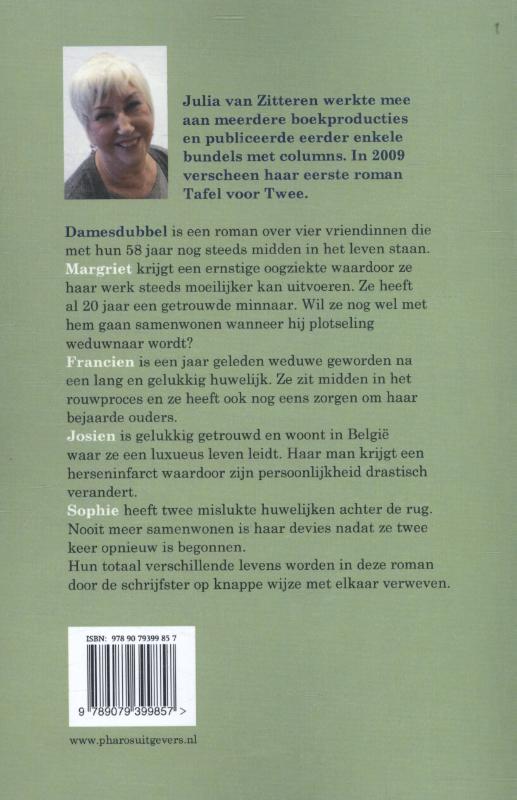 Julia van Zitteren werkte mee aan meerdere boekproducties en publiceerde eerder enkele bundels met columns. In 2009 verscheen haar eerste roman Tafel voor Twee.

Damesdubbel is een roman over vier vriendinnen die met hun 58 jaar nog steeds midden in het leven staan.
Margriet krijgt een ernstige oogziekte waardoor ze haar werk steeds moeilijker kan uitvoeren. Ze heeft al 20 jaar een getrouwde minnaar. Wil ze nog wel met hem gaan samenwonen wanneer hij plotseling weduwnaar wordt?
Francien is een jaar geleden weduwe geworden na een lang en gelukkig huwelijk. Ze zit midden in het rouwproces en ze heeft ook nog eens zorgen om haar bejaarde ouders.
Josien is gelukkig getrouwd en woont in België waar ze een luxueus leven leidt. Haar man krijgt een herseninfarct waardoor zijn persoonlijkheid drastisch verandert.
Sophie heeft twee mislukte huwelijken achter de rug. Nooit meer samenwonen is haar devies nadat ze twee keer opnieuw is begonnen.
Hun totaal verschillende levens worden in deze roman door de schrijfster op knappe wijze met elkaar verweven.

ISBN: 978 90 79399 85 7

9 789079 399857 >

www.pharosuitgevers.nl